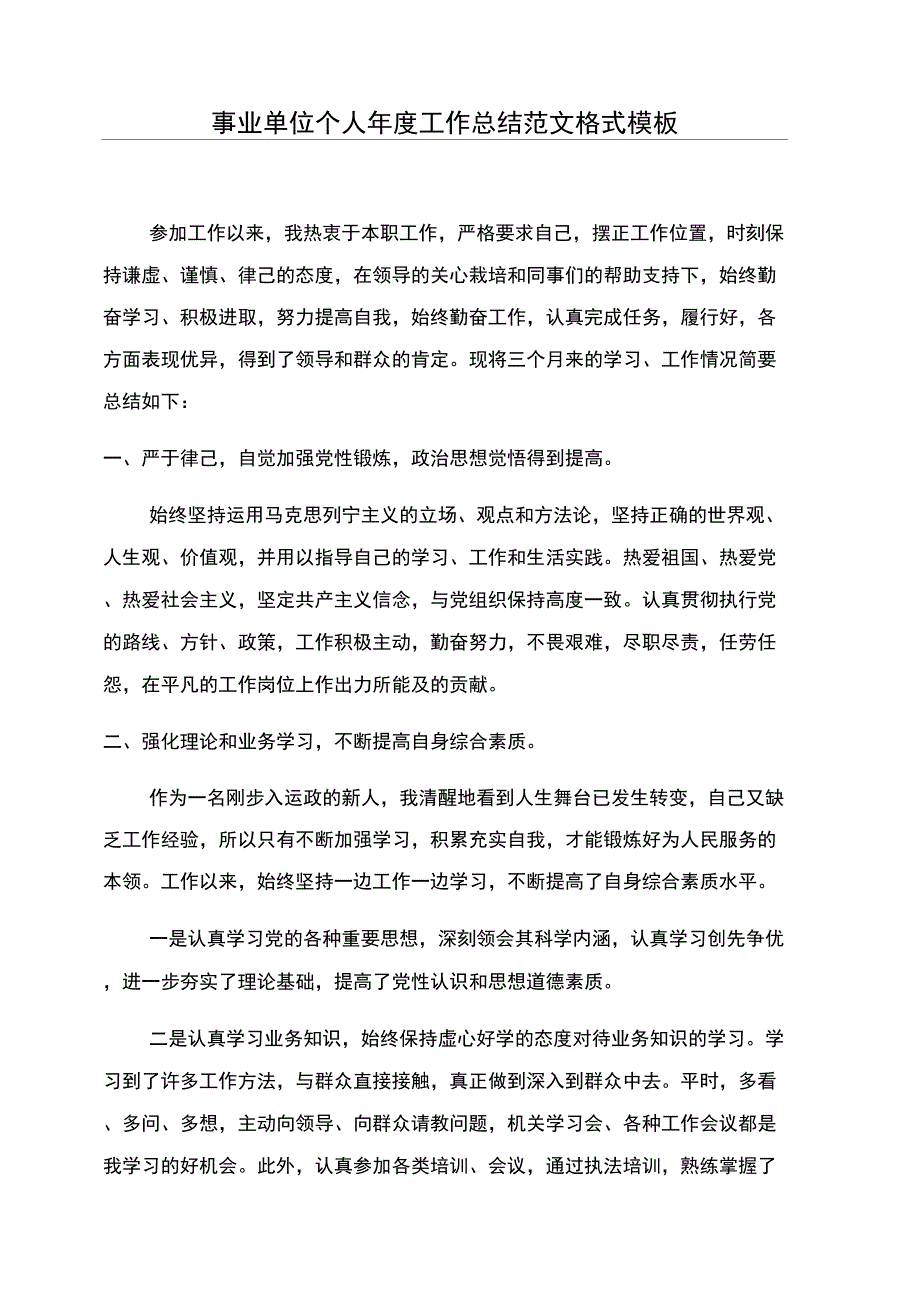 事业单位个人年度工作总结范文格式模板

参加工作以来，我热衷于本职工作，严格要求自己，摆正工作位置，时刻保持谦虚、谨慎、律己的态度，在领导的关心栽培和同事们的帮助支持下，始终勤奋学习、积极进取，努力提高自我，始终勤奋工作，认真完成任务，履行好，各方面表现优异，得到了领导和群众的肯定。现将三个月来的学习、工作情况简要总结如下：

一、严于律己，自觉加强党性锻炼，政治思想觉悟得到提高。

始终坚持运用马克思列宁主义的立场、观点和方法论，坚持正确的世界观、人生观、价值观，并用以指导自己的学习、工作和生活实践。热爱祖国、热爱党、热爱社会主义，坚定共产主义信念，与党组织保持高度一致。认真贯彻执行党的路线、方针、政策，工作积极主动，勤奋努力，不畏艰难，尽职尽责，任劳任怨，在平凡的工作岗位上作出力所能及的贡献。

二、强化理论和业务学习，不断提高自身综合素质。

作为一名刚步入运政的新人，我清醒地看到人生舞台已发生转变，自己又缺乏工作经验，所以只有不断加强学习，积累充实自我，才能锻炼好为人民服务的本领。工作以来，始终坚持一边工作一边学习，不断提高了自身综合素质水平。

一是认真学习党的各种重要思想，深刻领会其科学内涵，认真学习创先争优，进一步夯实了理论基础，提高了党性认识和思想道德素质。

二是认真学习业务知识，始终保持虚心好学的态度对待业务知识的学习。学习到了许多工作方法，与群众直接接触，真正做到深入到群众中去。平时，多看、多问、多想，主动向领导、向群众请教问题，机关学习会、各种工作会议都是我学习的好机会。此外，认真参加各类培训、会议，通过执法培训，熟练掌握了